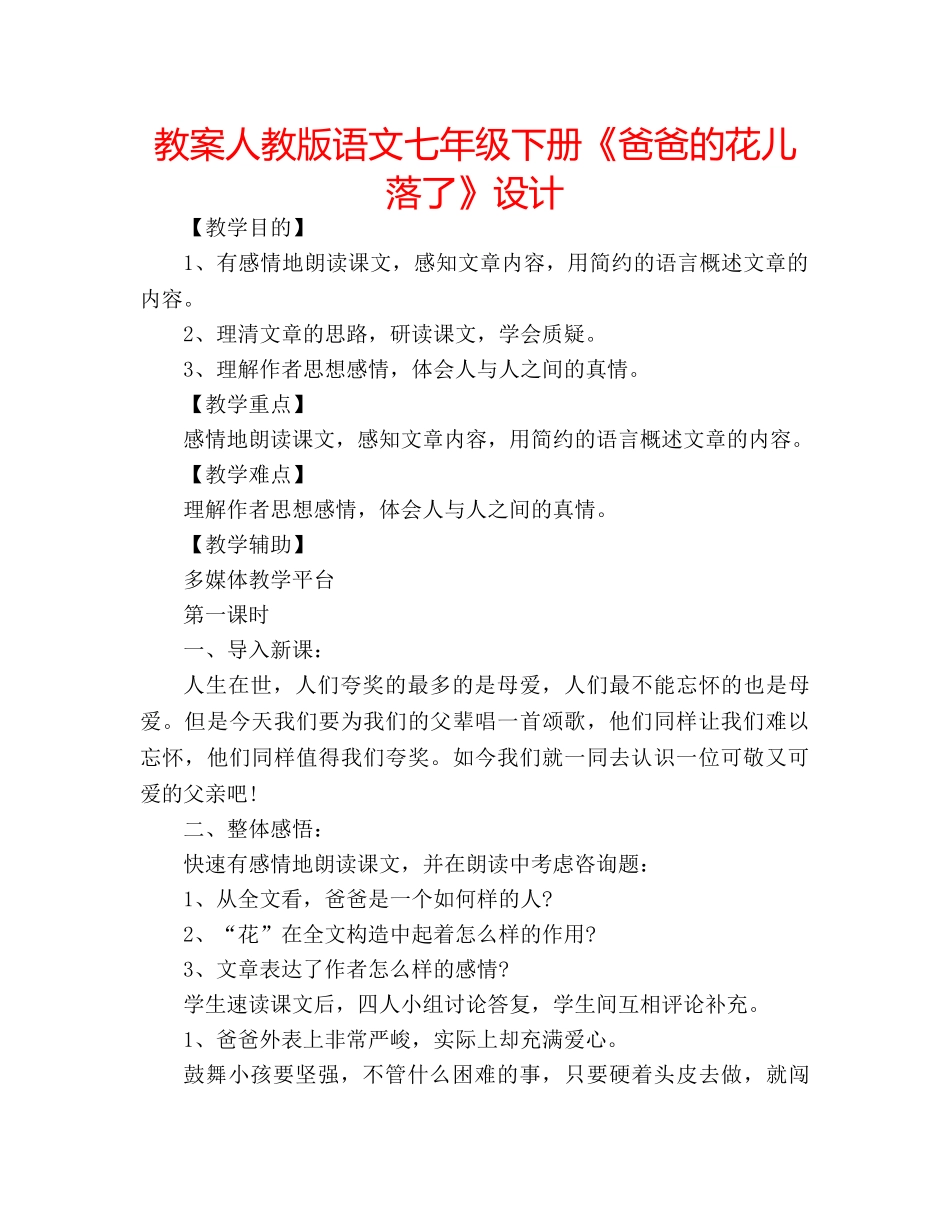 教案人教版语文七年级下册《爸爸的花儿落了》设计

【教学目的】

1、有感情地朗读课文，感知文章内容，用简约的语言概述文章的内容。

2、理清文章的思路，研读课文，学会质疑。

3、理解作者思想感情，体会人与人之间的真情。

【教学重点】

感情地朗读课文，感知文章内容，用简约的语言概述文章的内容。

【教学难点】

理解作者思想感情，体会人与人之间的真情。

【教学辅助】

多媒体教学平台

第一课时

一、导入新课：

人生在世，人们夸奖的最多的是母爱，人们最不能忘怀的也是母爱。但是今天我们要为我们的父辈唱一首颂歌，他们同样让我们难以忘怀，他们同样值得我们夸奖。如今我们就一同去认识一位可敬又可爱的父亲吧！

二、整体感悟：

快速有感情地朗读课文，并在朗读中考虑咨询题：

1、从全文看，爸爸是一个如何样的人?

2、“花”在全文构造中起着怎么样的作用?

3、文章表达了作者怎么样的感情?

学生速读课文后，四人小组讨论答复，学生间互相评论补充。

1、爸爸外表上非常严峻，实际上却充满爱心。

鼓舞小孩要坚强，不管什么困难的事，只要硬着头皮去做，就闯